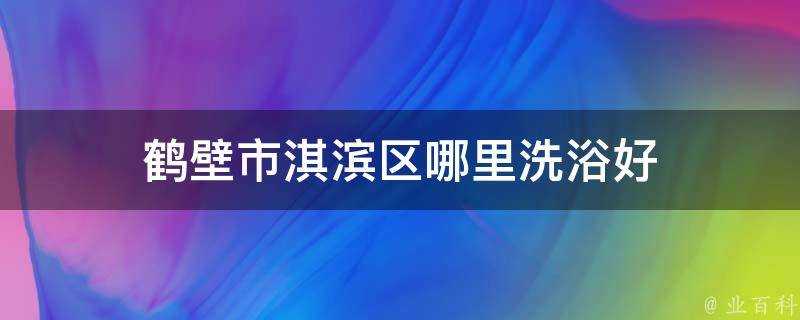 鹤壁市淇滨区哪里洗浴好

@ 业百科